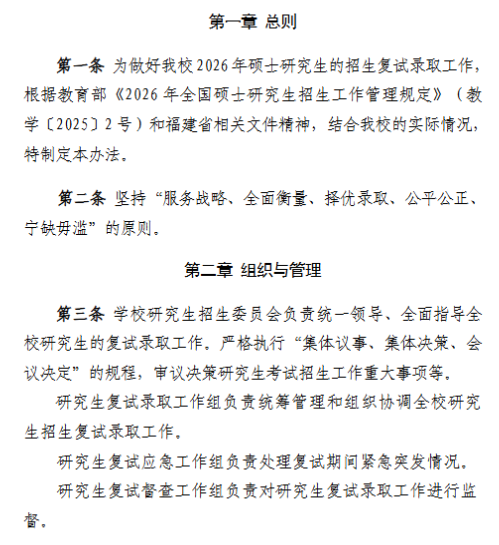 第一章 总则

第一条 为做好我校2026年硕士研究生的招生复试录取工作，根据教育部《2026年全国硕士研究生招生工作管理规定》（教学〔2025〕2号）和福建省相关文件精神，结合我校的实际情况，特制定本办法。

第二条 坚持“服务战略、全面衡量、择优录取、公平公正、宁缺毋滥”的原则。

第二章 组织与管理

第三条 学校研究生招生委员会负责统一领导、全面指导全校研究生的复试录取工作。严格执行“集体议事、集体决策、会议决定”的规程，审议决策研究生考试招生工作重大事项等。

研究生复试录取工作组负责统筹管理和组织协调全校研究生招生复试录取工作。

研究生复试应急工作组负责处理复试期间紧急突发情况。

研究生复试督查工作组负责对研究生复试录取工作进行监督。